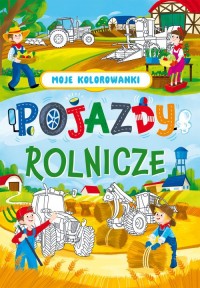 MOJE KOLOROWANKI

POJAZDY

ROLNICZE